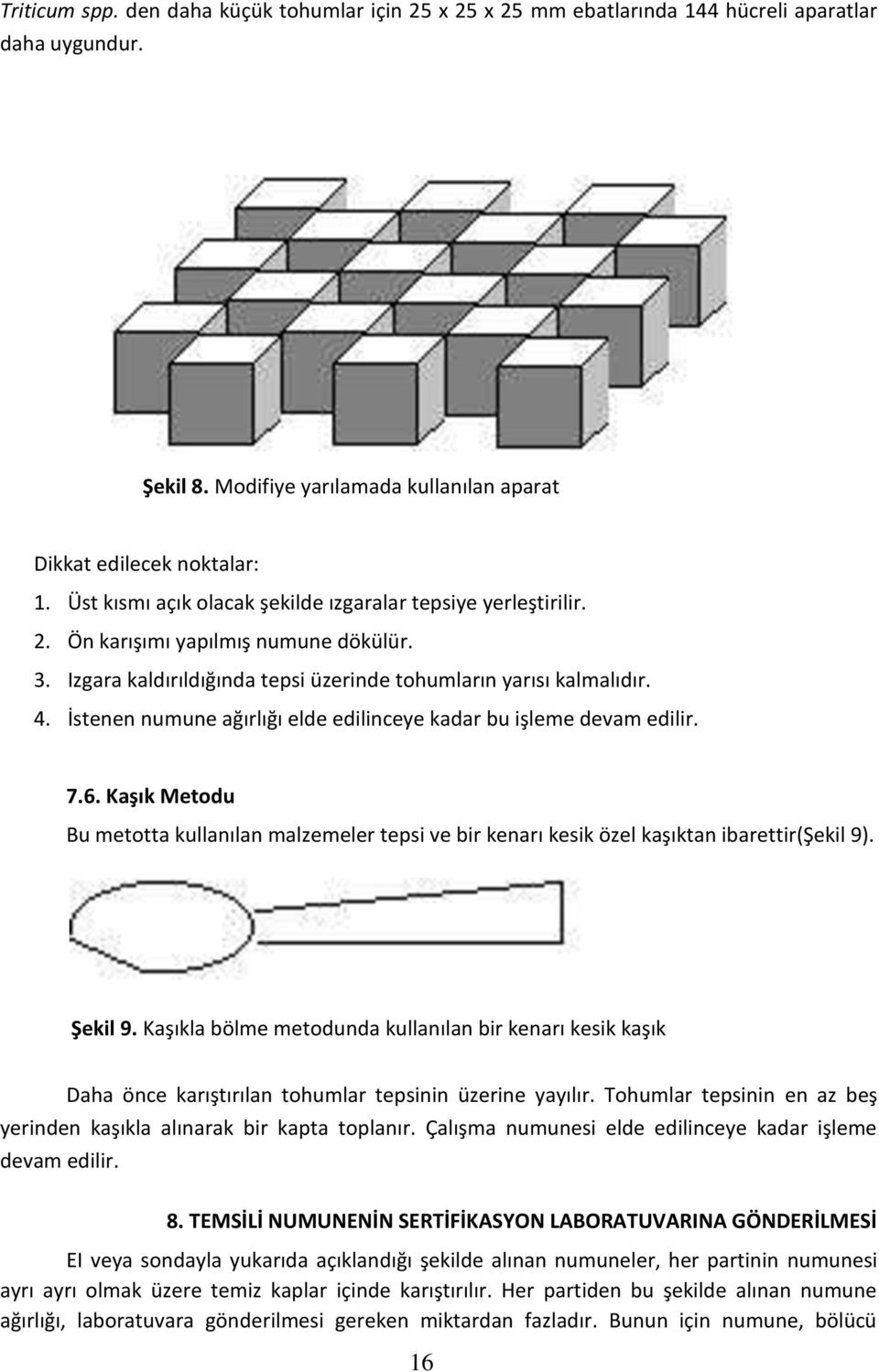 Triticum spp. den daha küçük tohumlar için 25 x 25 x 25 mm ebatlarında 144 hücreli aparatlar daha uygundur.

Şekil 8. Modifiye yarılamada kullanılan aparat

Dikkat edilecek noktalar:
1. Üst kısmı açık olacak şekilde ızgaralar tepsiye yerleştirilir.
2. Ön karışımı yapılmış numune dökülür.
3. Izgara kaldırıldığında tepsi üzerinde tohumların yarısı kalmalıdır.
4. İstenen numune ağırlığı elde edilinceye kadar bu işleme devam edilir.

7.6. Kaşık Metodu

Bu metotta kullanılan malzemeler tepsi ve bir kenarı kesik özel kaşıktan ibarettir(Şekil 9).

Şekil 9. Kaşıkla bölme metodunda kullanılan bir kenarı kesik kaşık

Daha önce karıştırılan tohumlar tepsinin üzerine yayılır. Tohumlar tepsinin en az beş yerinden kaşıkla alınarak bir kapta toplanır. Çalışma numunesi elde edilinceye kadar işleme devam edilir.

8. TEMSİLİ NUMUNENİN SERTİFİKASYON LABORATUVARINA GÖNDERİLMESİ

El veya sondayla yukarıda açıklandığı şekilde alınan numuneler, her partinin numunesi ayrı ayrı olmak üzere temiz kaplar içinde karıştırılır. Her partiden bu şekilde alınan numune ağırlığı, laboratuvara gönderilmesi gereken miktardan fazladır. Bunun için numune, bölücü

16